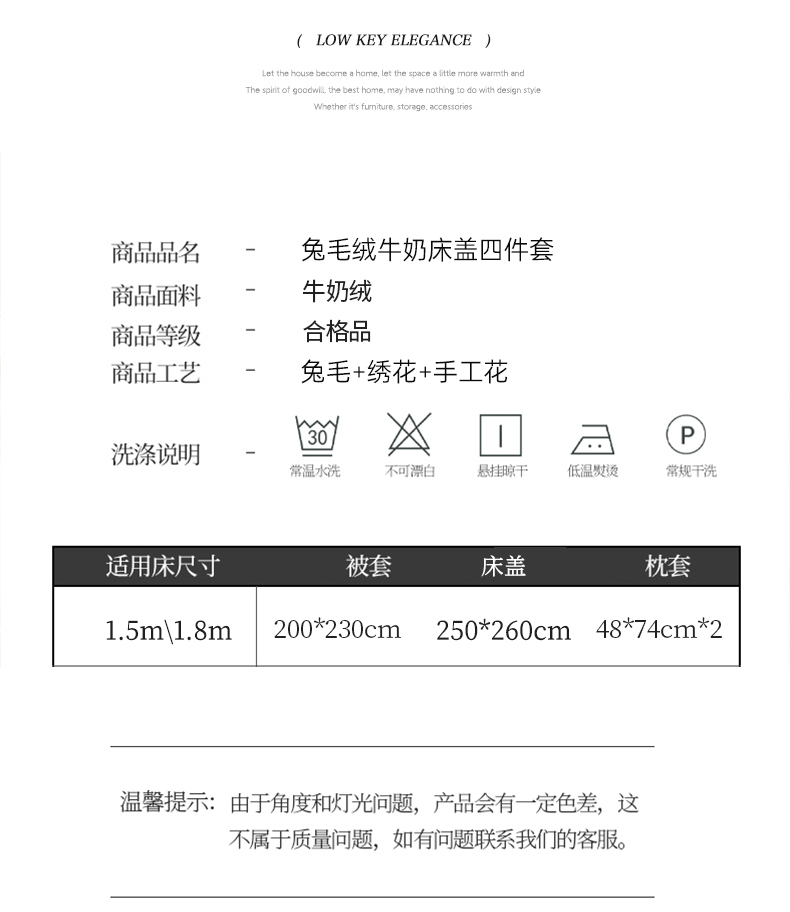 ( LOW KEY ELEGANCE )

Let the house become a home, let the space a little more warmth and
The spirit of goodwill, the best home, may have nothing to do with design style
Whether it's furniture, storage, accessories

商品品名 - 兔毛绒牛奶床盖四件套
商品面料 - 牛奶绒
商品等级 - 合格品
商品工艺 - 兔毛+绣花+手工花

洗涤说明 - 30 常温水洗 不可漂白 悬挂晾干 低温熨烫 P 常规干洗

| 适用床尺寸 | 被套 | 床盖 | 枕套 |
|---|---|---|---|
| 1.5m\1.8m | 200*230cm | 250*260cm | 48*74cm*2 |

温馨提示：由于角度和灯光问题，产品会有一定色差，这不属于质量问题，如有问题联系我们的客服。